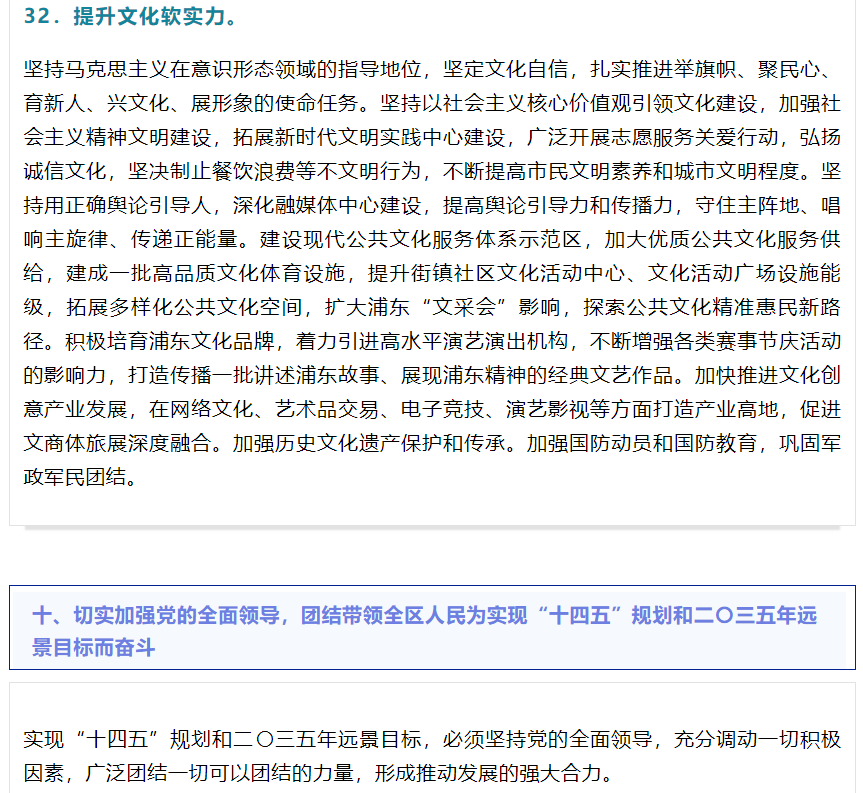 32．提升文化软实力。

坚持马克思主义在意识形态领域的指导地位，坚定文化自信，扎实推进举旗帜、聚民心、育新人、兴文化、展形象的使命任务。坚持以社会主义核心价值观引领文化建设，加强社会主义精神文明建设，拓展新时代文明实践中心建设，广泛开展志愿服务关爱行动，弘扬诚信文化，坚决制止餐饮浪费等不文明行为，不断提高市民文明素养和城市文明程度。坚持用正确舆论引导人，深化融媒体中心建设，提高舆论引导力和传播力，守住主阵地、唱响主旋律、传递正能量。建设现代公共文化服务体系示范区，加大优质公共文化服务供给，建成一批高品质文化体育设施，提升街镇社区文化活动中心、文化活动广场设施能级，拓展多样化公共文化空间，扩大浦东“文采会”影响，探索公共文化精准惠民新路径。积极培育浦东文化品牌，着力引进高水平演艺演出机构，不断增强各类赛事节庆活动的影响力，打造传播一批讲述浦东故事、展现浦东精神的经典文艺作品。加快推进文化创意产业发展，在网络文化、艺术品交易、电子竞技、演艺影视等方面打造产业高地，促进文商体旅展深度融合。加强历史文化遗产保护和传承。加强国防动员和国防教育，巩固军政军民团结。

十、切实加强党的全面领导，团结带领全区人民为实现“十四五”规划和二〇三五年远景目标而奋斗

实现“十四五”规划和二〇三五年远景目标，必须坚持党的全面领导，充分调动一切积极因素，广泛团结一切可以团结的力量，形成推动发展的强大合力。